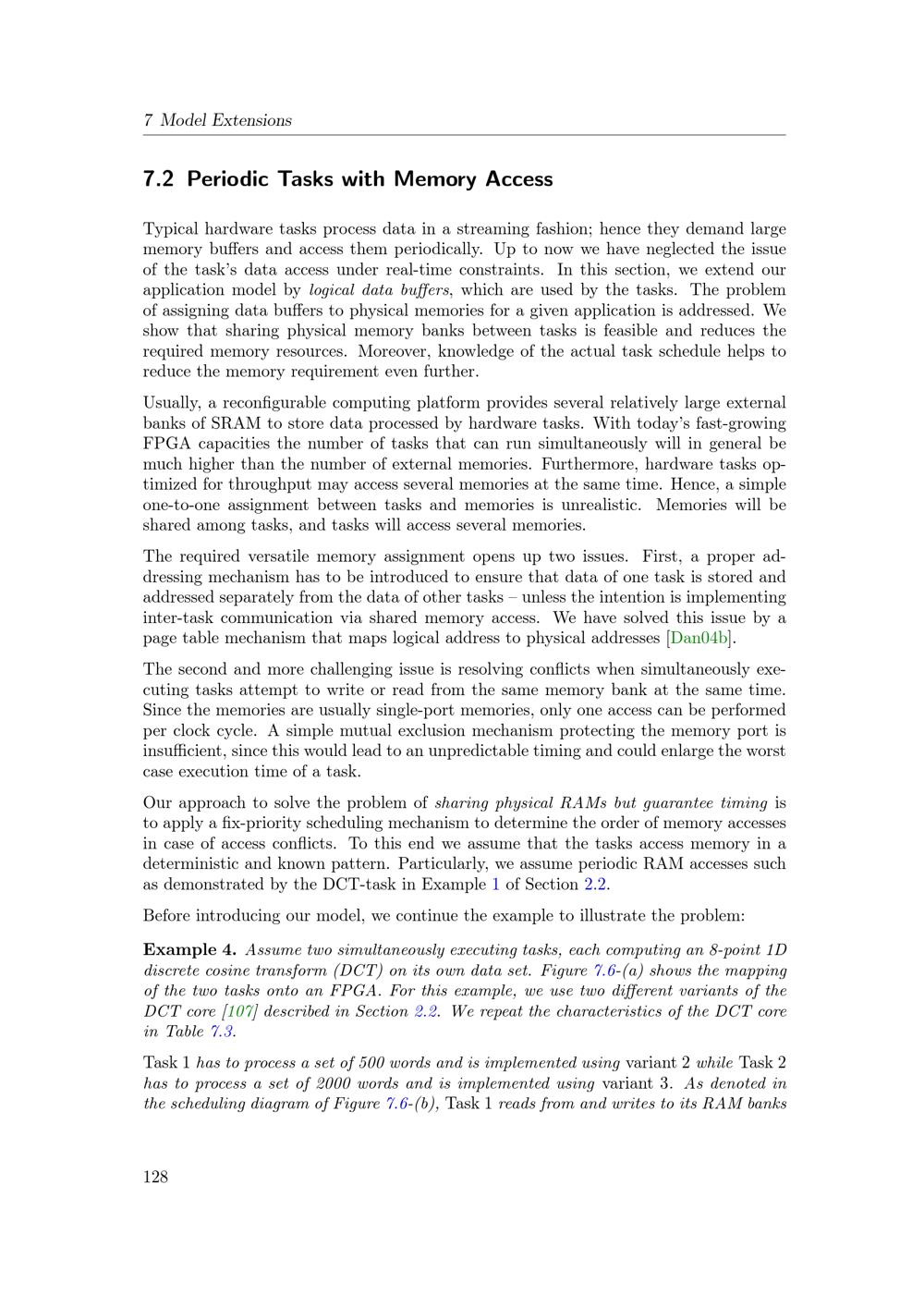 7 Model Extensions

7.2 Periodic Tasks with Memory Access

Typical hardware tasks process data in a streaming fashion; hence they demand large memory buffers and access them periodically. Up to now we have neglected the issue of the task's data access under real-time constraints. In this section, we extend our application model by logical data buffers, which are used by the tasks. The problem of assigning data buffers to physical memories for a given application is addressed. We show that sharing physical memory banks between tasks is feasible and reduces the required memory resources. Moreover, knowledge of the actual task schedule helps to reduce the memory requirement even further.

Usually, a reconfigurable computing platform provides several relatively large external banks of SRAM to store data processed by hardware tasks. With today's fast-growing FPGA capacities the number of tasks that can run simultaneously will in general be much higher than the number of external memories. Furthermore, hardware tasks optimized for throughput may access several memories at the same time. Hence, a simple one-to-one assignment between tasks and memories is unrealistic. Memories will be shared among tasks, and tasks will access several memories.

The required versatile memory assignment opens up two issues. First, a proper addressing mechanism has to be introduced to ensure that data of one task is stored and addressed separately from the data of other tasks – unless the intention is implementing inter-task communication via shared memory access. We have solved this issue by a page table mechanism that maps logical address to physical addresses [Dan04b].

The second and more challenging issue is resolving conflicts when simultaneously executing tasks attempt to write or read from the same memory bank at the same time. Since the memories are usually single-port memories, only one access can be performed per clock cycle. A simple mutual exclusion mechanism protecting the memory port is insufficient, since this would lead to an unpredictable timing and could enlarge the worst case execution time of a task.

Our approach to solve the problem of sharing physical RAMs but guarantee timing is to apply a fix-priority scheduling mechanism to determine the order of memory accesses in case of access conflicts. To this end we assume that the tasks access memory in a deterministic and known pattern. Particularly, we assume periodic RAM accesses such as demonstrated by the DCT-task in Example 1 of Section 2.2.

Before introducing our model, we continue the example to illustrate the problem:

Example 4. Assume two simultaneously executing tasks, each computing an 8-point 1D discrete cosine transform (DCT) on its own data set. Figure 7.6-(a) shows the mapping of the two tasks onto an FPGA. For this example, we use two different variants of the DCT core [107] described in Section 2.2. We repeat the characteristics of the DCT core in Table 7.3.

Task 1 has to process a set of 500 words and is implemented using variant 2 while Task 2 has to process a set of 2000 words and is implemented using variant 3. As denoted in the scheduling diagram of Figure 7.6-(b), Task 1 reads from and writes to its RAM banks

128